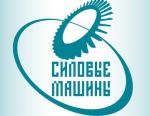 СИЛОВЫЕ МАШИНЫ